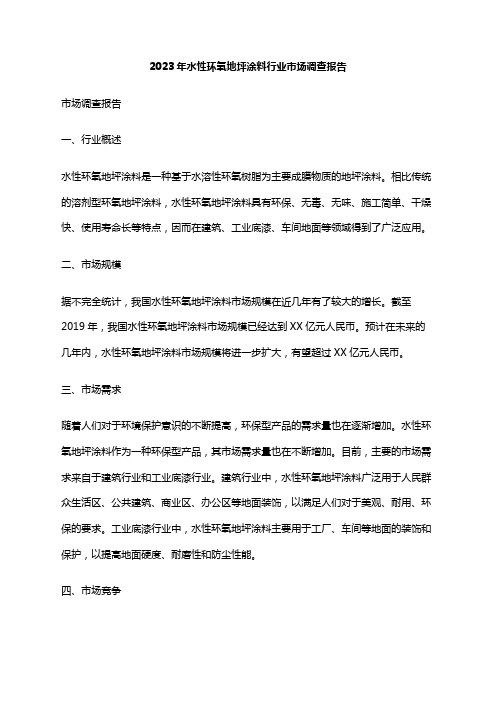 2023年水性环氧地坪涂料行业市场调查报告

市场调查报告

一、行业概述

水性环氧地坪涂料是一种基于水溶性环氧树脂为主要成膜物质的地坪涂料。相比传统的溶剂型环氧地坪涂料，水性环氧地坪涂料具有环保、无毒、无味、施工简单、干燥快、使用寿命长等特点，因而在建筑、工业底漆、车间地面等领域得到了广泛应用。

二、市场规模

据不完全统计，我国水性环氧地坪涂料市场规模在近几年有了较大的增长。截至2019年，我国水性环氧地坪涂料市场规模已经达到XX亿元人民币。预计在未来的几年内，水性环氧地坪涂料市场规模将进一步扩大，有望超过XX亿元人民币。

三、市场需求

随着人们对于环境保护意识的不断提高，环保型产品的需求量也在逐渐增加。水性环氧地坪涂料作为一种环保型产品，其市场需求量也在不断增加。目前，主要的市场需求来自于建筑行业和工业底漆行业。建筑行业中，水性环氧地坪涂料广泛用于人民群众生活区、公共建筑、商业区、办公区等地面装饰，以满足人们对于美观、耐用、环保的要求。工业底漆行业中，水性环氧地坪涂料主要用于工厂、车间等地面的装饰和保护，以提高地面硬度、耐磨性和防尘性能。

四、市场竞争